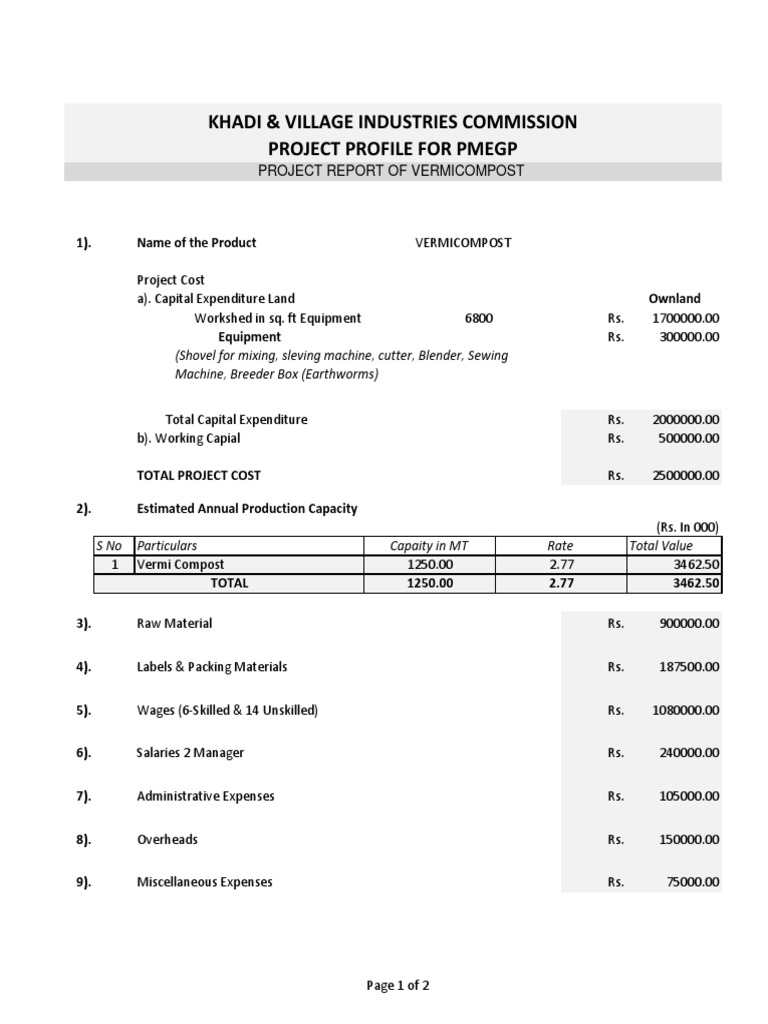 KHADI & VILLAGE INDUSTRIES COMMISSION
PROJECT PROFILE FOR PMEGP
PROJECT REPORT OF VERMICOMPOST

1). Name of the Product VERMICOMPOST

Project Cost
a). Capital Expenditure Land Ownland
Workshed in sq. ft Equipment 6800 Rs. 1700000.00
Equipment Rs. 300000.00
(Shovel for mixing, sleving machine, cutter, Blender, Sewing Machine, Breeder Box (Earthworms)

Total Capital Expenditure Rs. 2000000.00
b). Working Capial Rs. 500000.00

TOTAL PROJECT COST Rs. 2500000.00

2). Estimated Annual Production Capacity

(Rs. In 000)

| S No | Particulars | Capaity in MT | Rate | Total Value |
|---|---|---|---|---|
| 1 | Vermi Compost | 1250.00 | 2.77 | 3462.50 |
| | TOTAL | 1250.00 | 2.77 | 3462.50 |

3). Raw Material Rs. 900000.00

4). Labels & Packing Materials Rs. 187500.00

5). Wages (6-Skilled & 14 Unskilled) Rs. 1080000.00

6). Salaries 2 Manager Rs. 240000.00

7). Administrative Expenses Rs. 105000.00

8). Overheads Rs. 150000.00

9). Miscellaneous Expenses Rs. 75000.00

Page 1 of 2